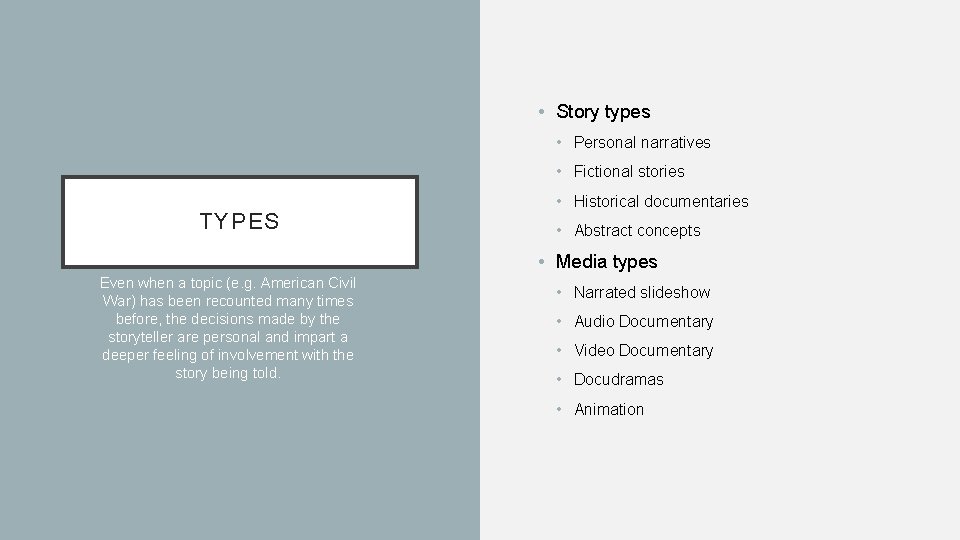 TYPES

Even when a topic (e.g. American Civil War) has been recounted many times before, the decisions made by the storyteller are personal and impart a deeper feeling of involvement with the story being told.

• Story types
• Personal narratives
• Fictional stories
• Historical documentaries
• Abstract concepts
• Media types
• Narrated slideshow
• Audio Documentary
• Video Documentary
• Docudramas
• Animation